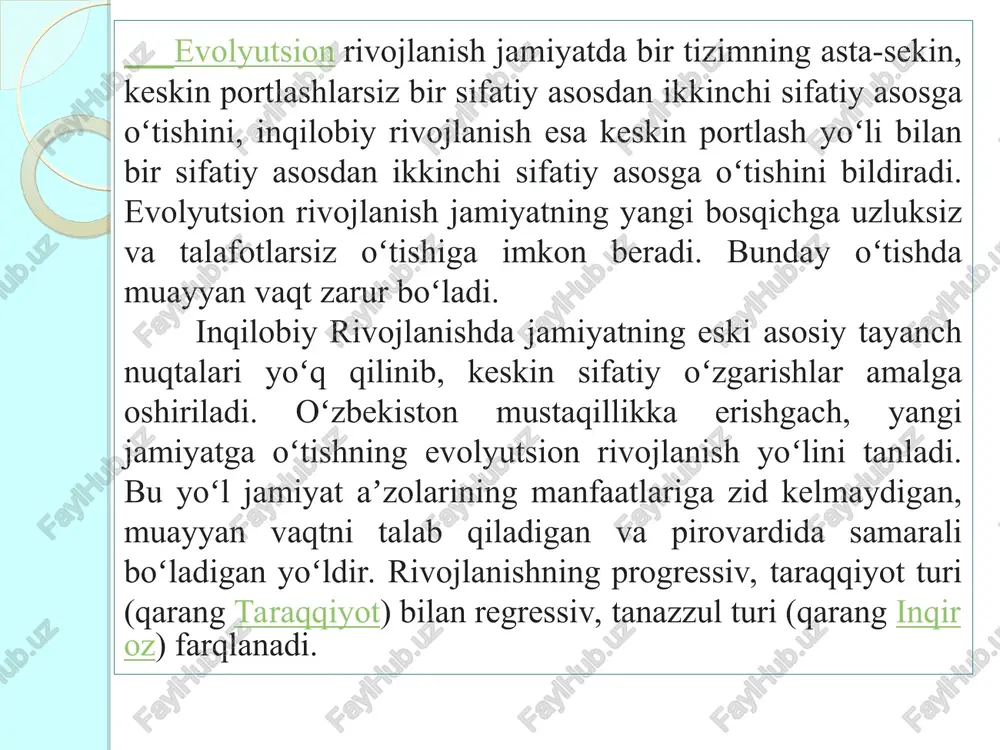 Evolyutsion rivojlanish jamiyatda bir tizimning asta-sekin, keskin portlashlarsiz bir sifatiy asosdan ikkinchi sifatiy asosga o‘tishini, inqilobiy rivojlanish esa keskin portlash yo‘li bilan bir sifatiy asosdan ikkinchi sifatiy asosga o‘tishini bildiradi. Evolyutsion rivojlanish jamiyatning yangi bosqichga uzluksiz va talafotlarsiz o‘tishiga imkon beradi. Bunday o‘tishda muayyan vaqt zarur bo‘ladi.

Inqilobiy Rivojlanishda jamiyatning eski asosiy tayanch nuqtalari yo‘q qilinib, keskin sifatiy o‘zgarishlar amalga oshiriladi. O‘zbekiston mustaqillikka erishgach, yangi jamiyatga o‘tishning evolyutsion rivojlanish yo‘lini tanladi. Bu yo‘l jamiyat a’zolarining manfaatlariga zid kelmaydigan, muayyan vaqtni talab qiladigan va pirovardida samarali bo‘ladigan yo‘ldir. Rivojlanishning progressiv, taraqqiyot turi (qarang Taraqqiyot) bilan regressiv, tanazzul turi (qarang Inqiroz) farqlanadi.

FaylHub.uz